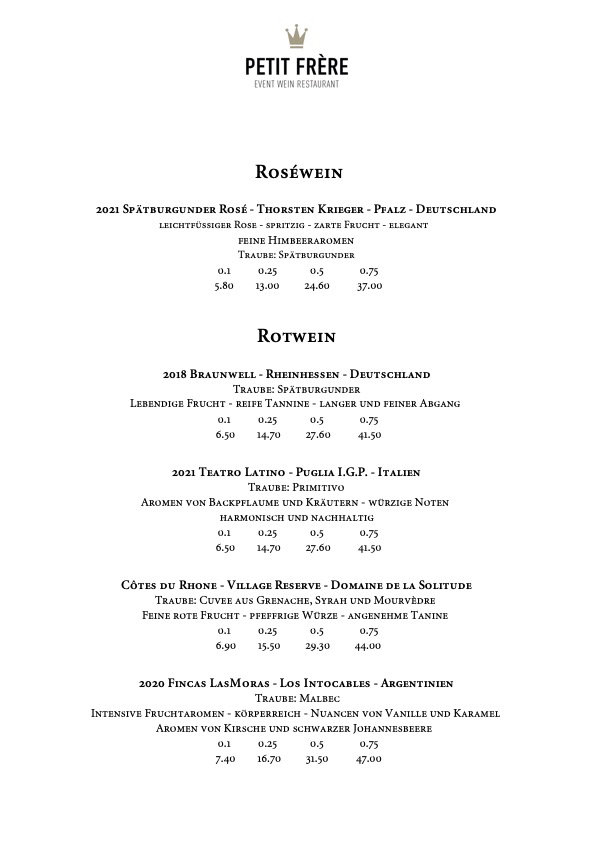 PETIT FRÈRE
EVENT WEIN RESTAURANT

Roséwein

2021 Spätburgunder Rosé - Thorsten Krieger - Pfalz - Deutschland
leichtfüssiger Rose - spritzig - zarte Frucht - elegant
feine Himbeeraromen
Traube: Spätburgunder

| 0.1 | 0.25 | 0.5 | 0.75 |
|---|---|---|---|
| 5.80 | 13.00 | 24.60 | 37.00 |

Rotwein

2018 Braunwell - Rheinhessen - Deutschland
Traube: Spätburgunder
Lebendige Frucht - reife Tannine - langer und feiner Abgang

| 0.1 | 0.25 | 0.5 | 0.75 |
|---|---|---|---|
| 6.50 | 14.70 | 27.60 | 41.50 |

2021 Teatro Latino - Puglia I.G.P. - Italien
Traube: Primitivo
Aromen von Backpflaume und Kräutern - würzige Noten
harmonisch und nachhaltig

| 0.1 | 0.25 | 0.5 | 0.75 |
|---|---|---|---|
| 6.50 | 14.70 | 27.60 | 41.50 |

Côtes du Rhone - Village Reserve - Domaine de la Solitude
Traube: Cuvee aus Grenache, Syrah und Mourvèdre
Feine rote Frucht - pfeffrige Würze - angenehme Tanine

| 0.1 | 0.25 | 0.5 | 0.75 |
|---|---|---|---|
| 6.90 | 15.50 | 29.30 | 44.00 |

2020 Fincas LasMoras - Los Intocables - Argentinien
Traube: Malbec
Intensive Fruchtaromen - körperreich - Nuancen von Vanille und Karamel
Aromen von Kirsche und schwarzer Johannesbeere

| 0.1 | 0.25 | 0.5 | 0.75 |
|---|---|---|---|
| 7.40 | 16.70 | 31.50 | 47.00 |